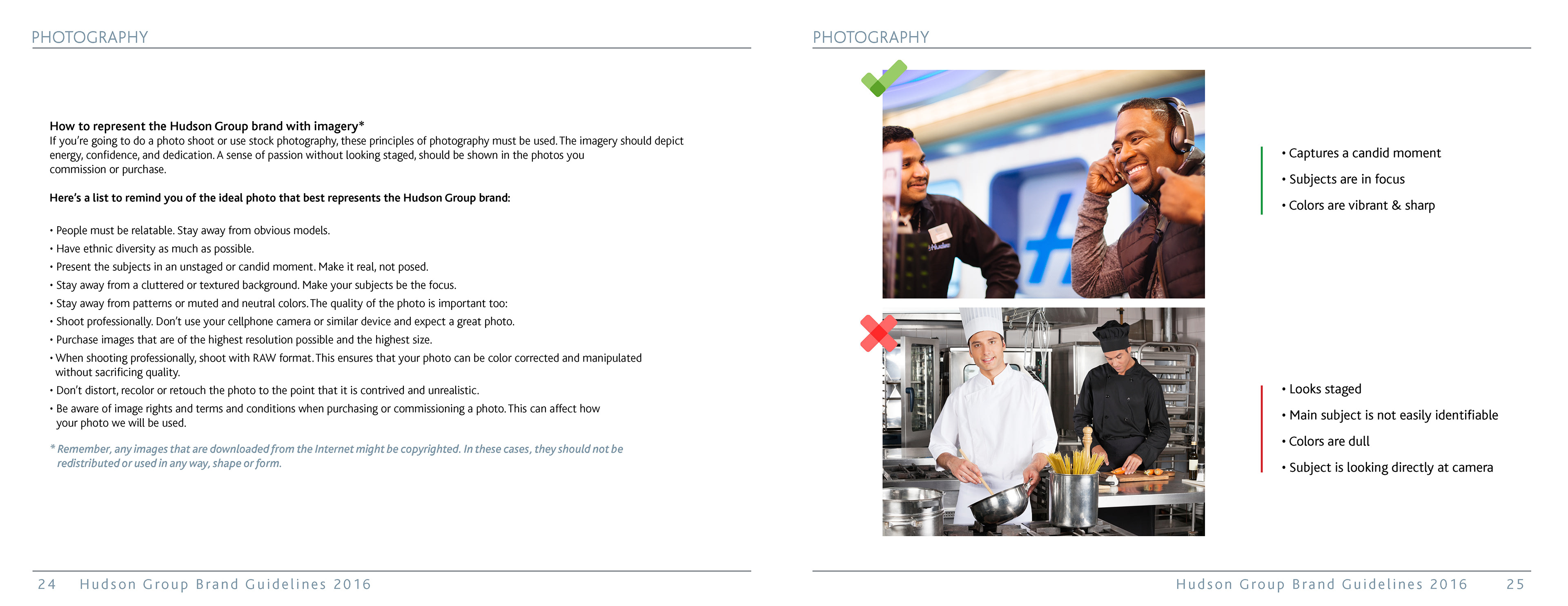 PHOTOGRAPHY

How to represent the Hudson Group brand with imagery*
If you're going to do a photo shoot or use stock photography, these principles of photography must be used. The imagery should depict energy, confidence, and dedication. A sense of passion without looking staged, should be shown in the photos you commission or purchase.

Here's a list to remind you of the ideal photo that best represents the Hudson Group brand:

• People must be relatable. Stay away from obvious models.
• Have ethnic diversity as much as possible.
• Present the subjects in an unstaged or candid moment. Make it real, not posed.
• Stay away from a cluttered or textured background. Make your subjects be the focus.
• Stay away from patterns or muted and neutral colors. The quality of the photo is important too:
• Shoot professionally. Don't use your cellphone camera or similar device and expect a great photo.
• Purchase images that are of the highest resolution possible and the highest size.
• When shooting professionally, shoot with RAW format. This ensures that your photo can be color corrected and manipulated without sacrificing quality.
• Don't distort, recolor or retouch the photo to the point that it is contrived and unrealistic.
• Be aware of image rights and terms and conditions when purchasing or commissioning a photo. This can affect how your photo we will be used.

* Remember, any images that are downloaded from the Internet might be copyrighted. In these cases, they should not be redistributed or used in any way, shape or form.

24 Hudson Group Brand Guidelines 2016

PHOTOGRAPHY

• Captures a candid moment
• Subjects are in focus
• Colors are vibrant & sharp

• Looks staged
• Main subject is not easily identifiable
• Colors are dull
• Subject is looking directly at camera

Hudson Group Brand Guidelines 2016 25